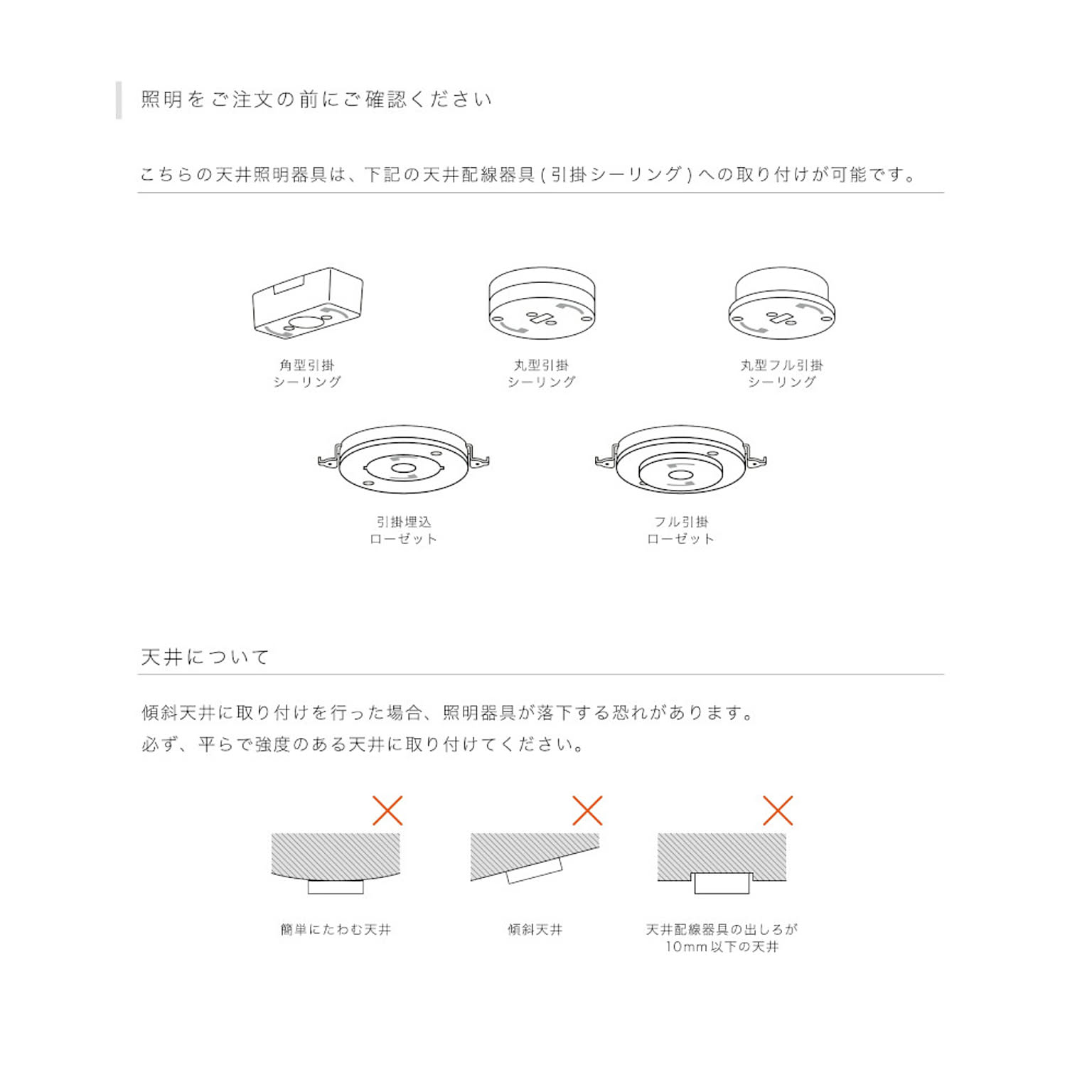 照明をご注文の前にご確認ください

こちらの天井照明器具は、下記の天井配線器具(引掛シーリング)への取り付けが可能です。

角型引掛
シーリング

丸型引掛
シーリング

丸型フル引掛
シーリング

引掛埋込
ローゼット

フル引掛
ローゼット

天井について

傾斜天井に取り付けを行った場合、照明器具が落下する恐れがあります。
必ず、平らで強度のある天井に取り付けてください。

簡単にたわむ天井

傾斜天井

天井配線器具の出しろが
10mm以下の天井